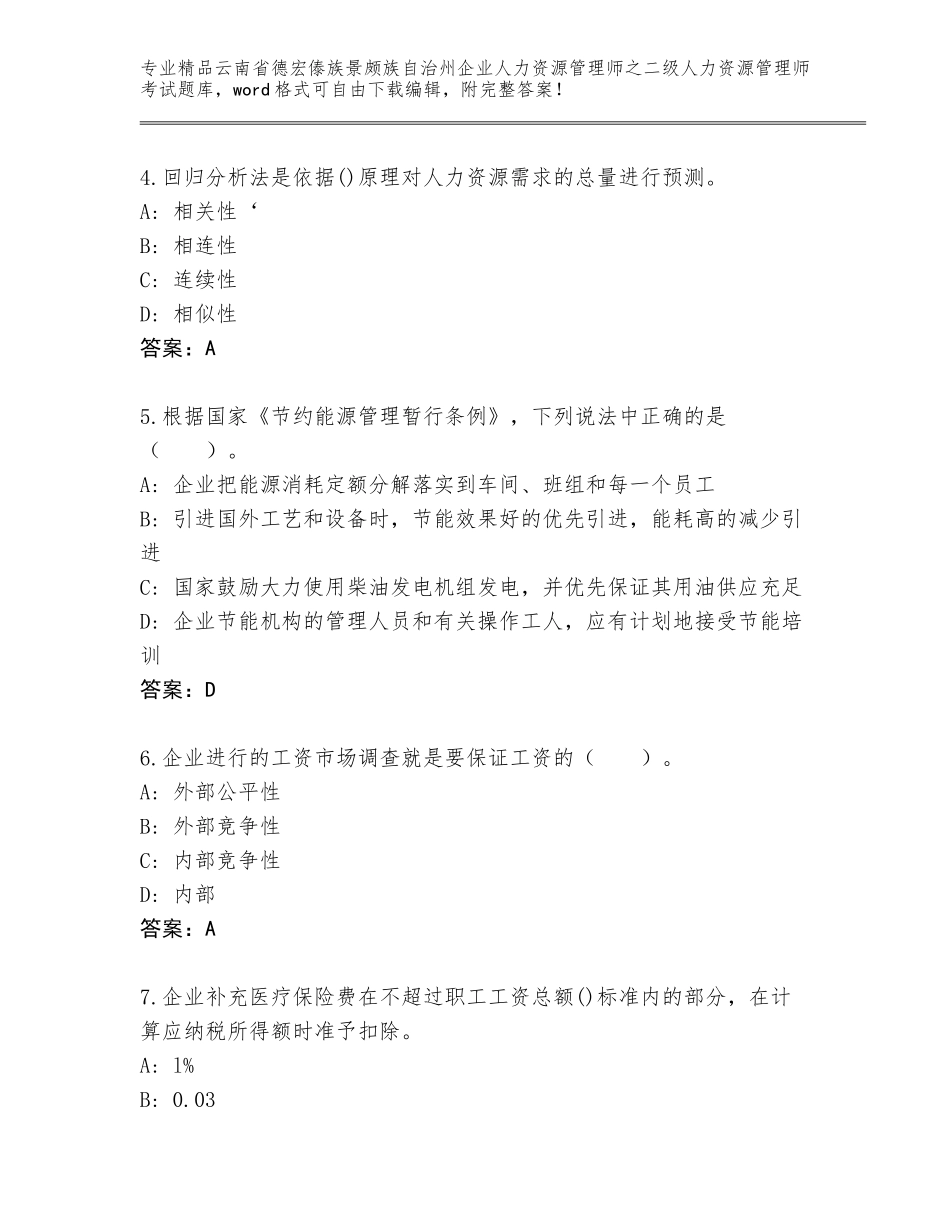 专业精品云南省德宏傣族景颇族自治州企业人力资源管理师之二级人力资源管理师考试题库，word格式可自由下载编辑，附完整答案！

4.回归分析法是依据()原理对人力资源需求的总量进行预测。
A：相关性‘
B：相连性
C：连续性
D：相似性
答案：A

5.根据国家《节约能源管理暂行条例》，下列说法中正确的是（　　）。
A：企业把能源消耗定额分解落实到车间、班组和每一个员工
B：引进国外工艺和设备时，节能效果好的优先引进，能耗高的减少引进
C：国家鼓励大力使用柴油发电机组发电，并优先保证其用油供应充足
D：企业节能机构的管理人员和有关操作工人，应有计划地接受节能培训
答案：D

6.企业进行的工资市场调查就是要保证工资的（　　）。
A：外部公平性
B：外部竞争性
C：内部竞争性
D：内部
答案：A

7.企业补充医疗保险费在不超过职工工资总额()标准内的部分，在计算应纳税所得额时准予扣除。
A：1%
B：0.03